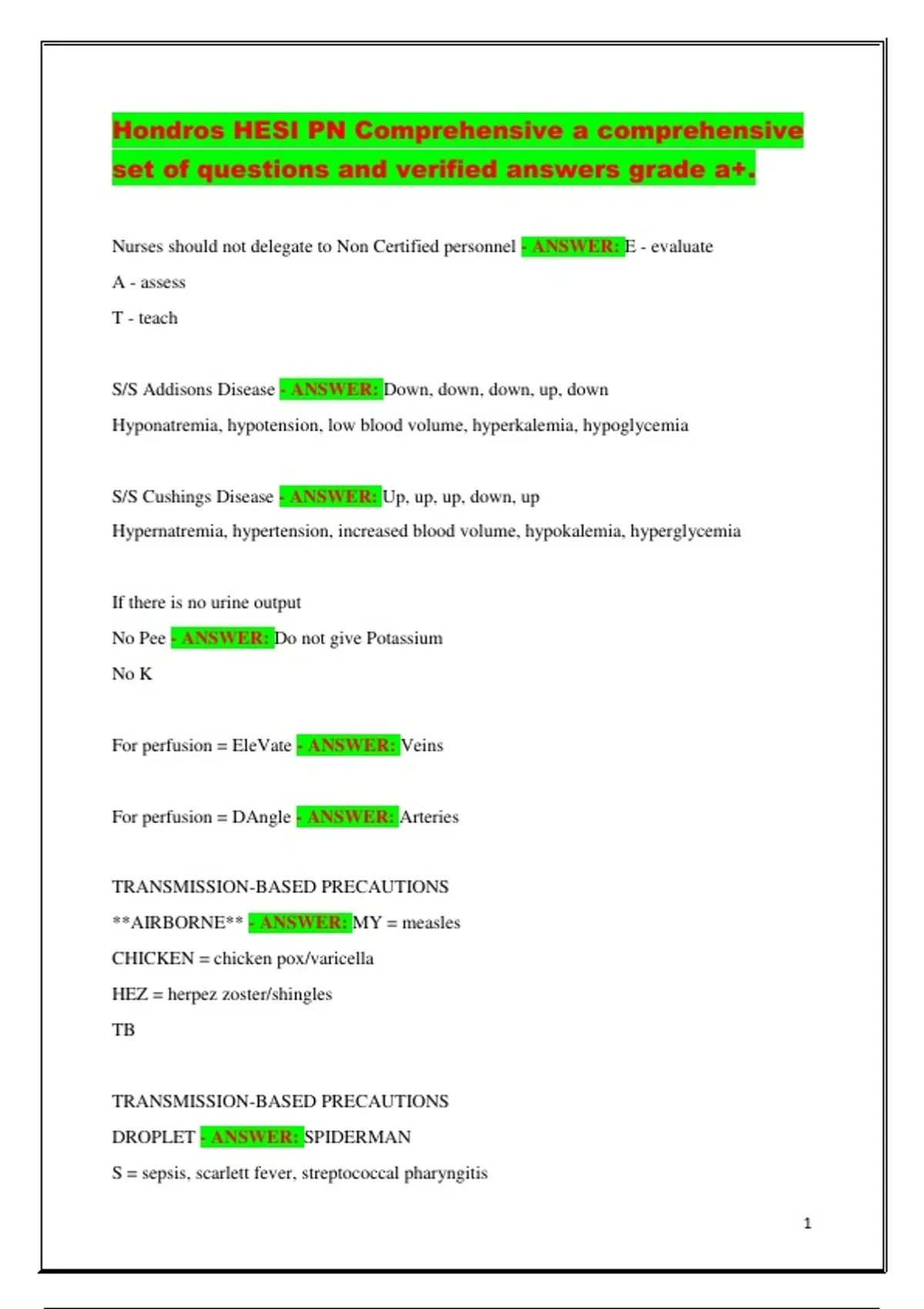 Hondros HESI PN Comprehensive a comprehensive set of questions and verified answers grade a+.

Nurses should not delegate to Non Certified personnel - ANSWER: E - evaluate

A - assess

T - teach

S/S Addisons Disease - ANSWER: Down, down, down, up, down

Hyponatremia, hypotension, low blood volume, hyperkalemia, hypoglycemia

S/S Cushings Disease - ANSWER: Up, up, up, down, up

Hypernatremia, hypertension, increased blood volume, hypokalemia, hyperglycemia

If there is no urine output

No Pee - ANSWER: Do not give Potassium

No K

For perfusion = EleVate - ANSWER: Veins

For perfusion = DAngle - ANSWER: Arteries

TRANSMISSION-BASED PRECAUTIONS

**AIRBORNE** - ANSWER: MY = measles

CHICKEN = chicken pox/varicella

HEZ = herpez zoster/shingles

TB

TRANSMISSION-BASED PRECAUTIONS

DROPLET - ANSWER: SPIDERMAN

S = sepsis, scarlett fever, streptococcal pharyngitis

1